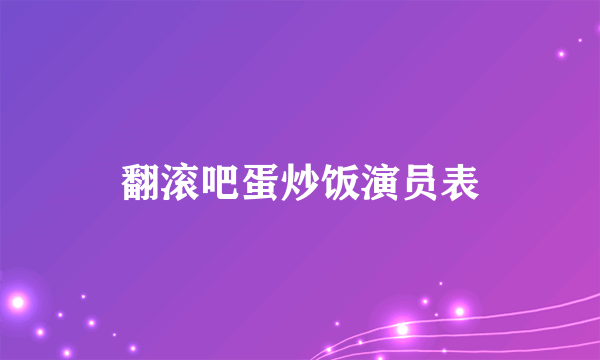 翻滚吧蛋炒饭演员表